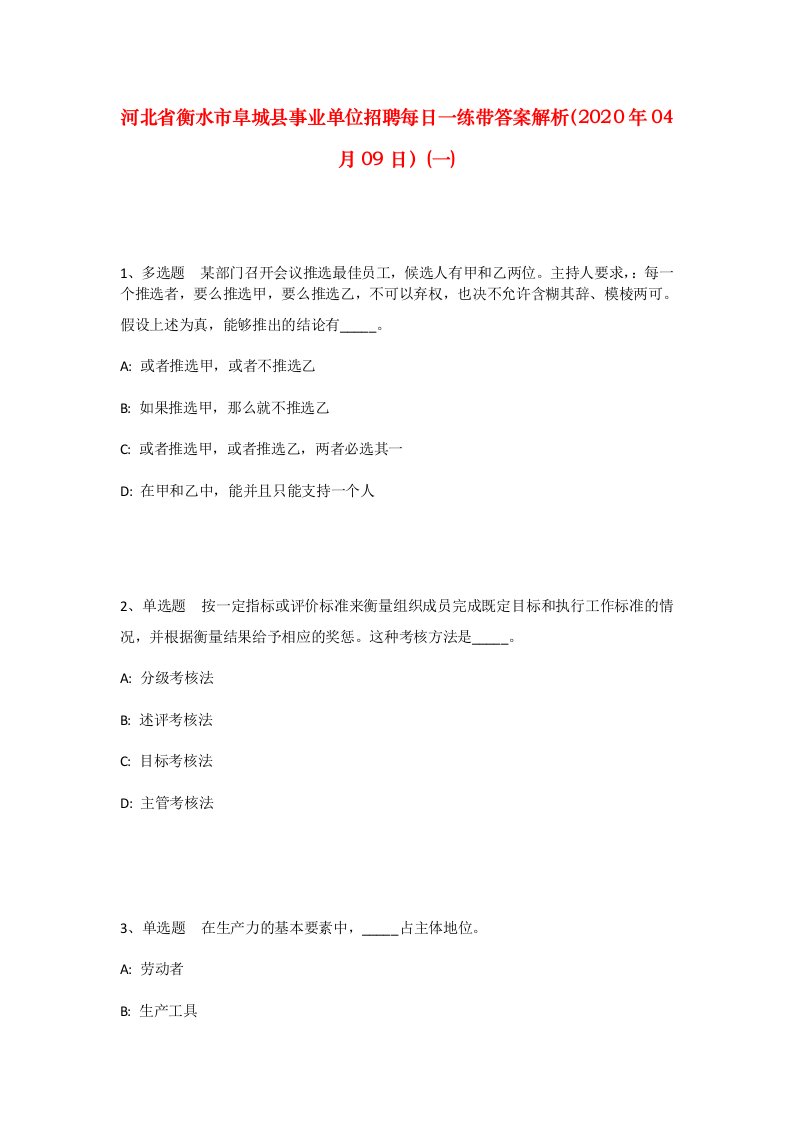 河北省衡水市阜城县事业单位招聘每日一练带答案解析(2020年04月09日)(一)

1、多选题　某部门召开会议推选最佳员工，候选人有甲和乙两位。主持人要求，：每一个推选者，要么推选甲，要么推选乙，不可以弃权，也决不允许含糊其辞、模棱两可。假设上述为真，能够推出的结论有_____。

A: 或者推选甲，或者不推选乙

B: 如果推选甲，那么就不推选乙

C: 或者推选甲，或者推选乙，两者必选其一

D: 在甲和乙中，能并且只能支持一个人

2、单选题　按一定指标或评价标准来衡量组织成员完成既定目标和执行工作标准的情况，并根据衡量结果给予相应的奖惩。这种考核方法是_____。

A: 分级考核法

B: 述评考核法

C: 目标考核法

D: 主管考核法

3、单选题　在生产力的基本要素中，_____占主体地位。

A: 劳动者

B: 生产工具